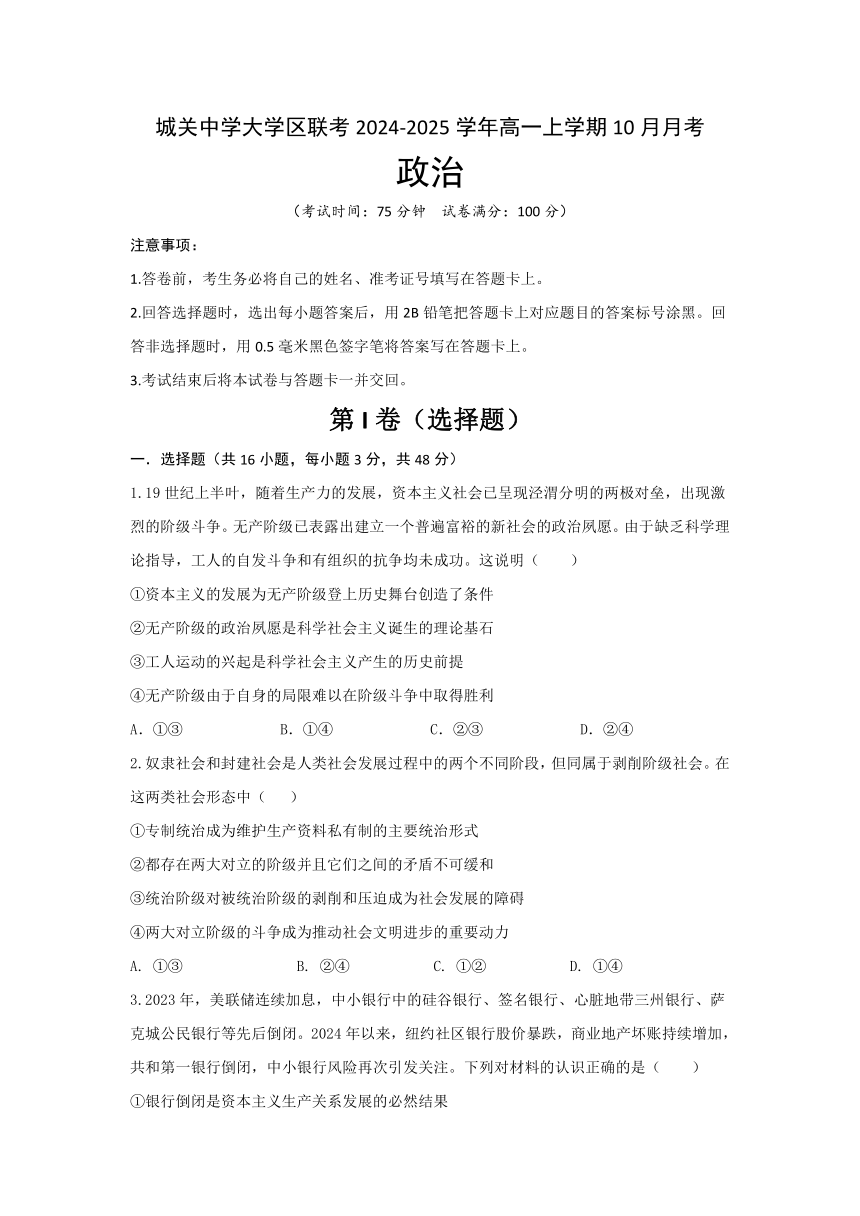 城关中学大学区联考 2024-2025 学年高一上学期 10 月月考

政治

（考试时间：75 分钟　试卷满分：100 分）

注意事项：

1.答卷前，考生务必将自己的姓名、准考证号填写在答题卡上。

2.回答选择题时，选出每小题答案后，用 2B 铅笔把答题卡上对应题目的答案标号涂黑。回答非选择题时，用 0.5 毫米黑色签字笔将答案写在答题卡上。

3.考试结束后将本试卷与答题卡一并交回。

第 I 卷（选择题）

一．选择题（共 16 小题，每小题 3 分，共 48 分）

1.19 世纪上半叶，随着生产力的发展，资本主义社会已呈现泾渭分明的两极对垒，出现激烈的阶级斗争。无产阶级已表露出建立一个普遍富裕的新社会的政治夙愿。由于缺乏科学理论指导，工人的自发斗争和有组织的抗争均未成功。这说明（　　）

①资本主义的发展为无产阶级登上历史舞台创造了条件

②无产阶级的政治夙愿是科学社会主义诞生的理论基石

③工人运动的兴起是科学社会主义产生的历史前提

④无产阶级由于自身的局限难以在阶级斗争中取得胜利

A．①③　　B．①④　　C．②③　　D．②④

2.奴隶社会和封建社会是人类社会发展过程中的两个不同阶段，但同属于剥削阶级社会。在这两类社会形态中（　　）

①专制统治成为维护生产资料私有制的主要统治形式

②都存在两大对立的阶级并且它们之间的矛盾不可缓和

③统治阶级对被统治阶级的剥削和压迫成为社会发展的障碍

④两大对立阶级的斗争成为推动社会文明进步的重要动力

A. ①③　　B. ②④　　C. ①②　　D. ①④

3.2023 年，美联储连续加息，中小银行中的硅谷银行、签名银行、心脏地带三州银行、萨克城公民银行等先后倒闭。2024 年以来，纽约社区银行股价暴跌，商业地产坏账持续增加，共和第一银行倒闭，中小银行风险再次引发关注。下列对材料的认识正确的是（　　）

①银行倒闭是资本主义生产关系发展的必然结果